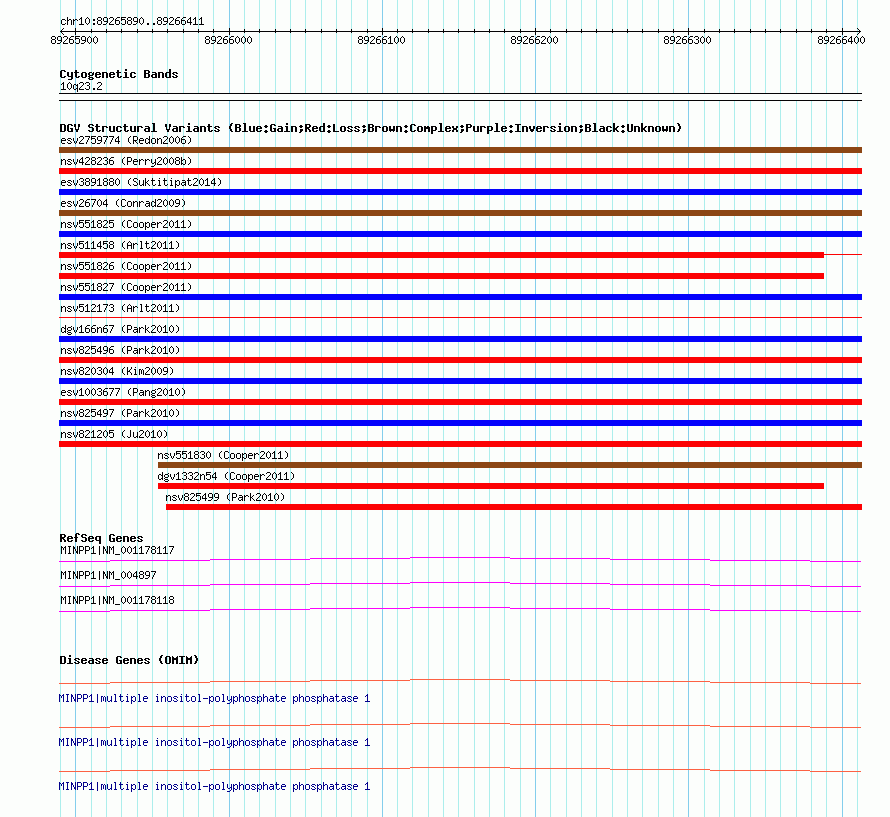 chr10:89265890..89266411

89265900 89266000 89266100 89266200 89266300 89266400

Cytogenetic Bands
10q23.2

DGV Structural Variants (Blue:Gain;Red:Loss;Brown:Complex;Purple:Inversion;Black:Unknown)
esv2759774 (Redon2006)
nsv428236 (Perry2008b)
esv3891880 (Suktitipat2014)
esv26704 (Conrad2009)
nsv551825 (Cooper2011)
nsv511458 (Arlt2011)
nsv551826 (Cooper2011)
nsv551827 (Cooper2011)
nsv512173 (Arlt2011)
dgv166n67 (Park2010)
nsv825496 (Park2010)
nsv820304 (Kim2009)
esv1003677 (Pang2010)
nsv825497 (Park2010)
nsv821205 (Ju2010)
nsv551830 (Cooper2011)
dgv1332n54 (Cooper2011)
nsv825499 (Park2010)

RefSeq Genes
MINPP1|NM_001178117
MINPP1|NM_004897
MINPP1|NM_001178118

Disease Genes (OMIM)
MINPP1|multiple inositol-polyphosphate phosphatase 1
MINPP1|multiple inositol-polyphosphate phosphatase 1
MINPP1|multiple inositol-polyphosphate phosphatase 1